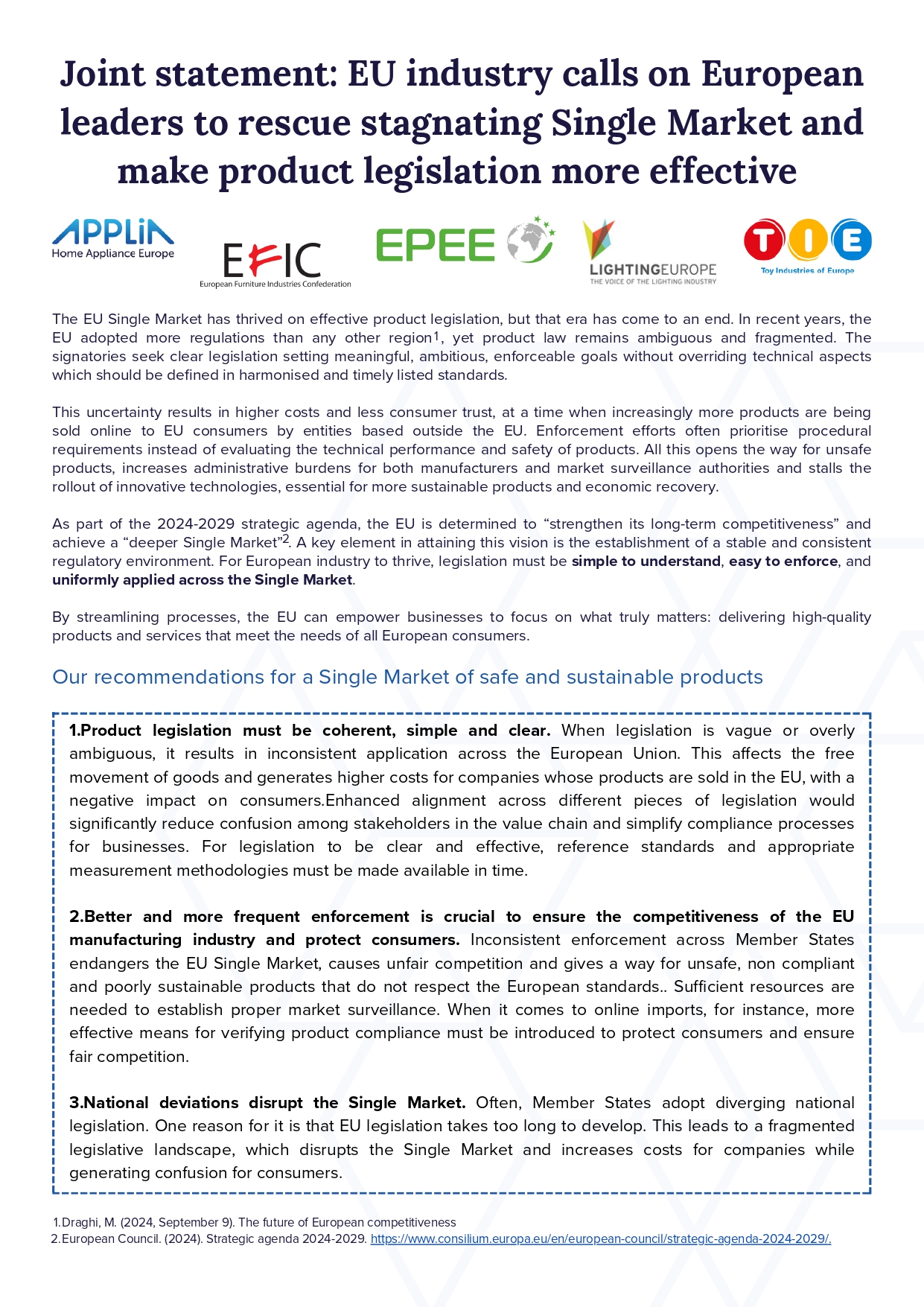 Joint statement: EU industry calls on European leaders to rescue stagnating Single Market and make product legislation more effective

APPLiA
Home Appliance Europe

EFIC
European Furniture Industries Confederation

EPEE

LIGHTINGEUROPE
THE VOICE OF THE LIGHTING INDUSTRY

TIE
Toy Industries of Europe

The EU Single Market has thrived on effective product legislation, but that era has come to an end. In recent years, the EU adopted more regulations than any other region$^1$, yet product law remains ambiguous and fragmented. The signatories seek clear legislation setting meaningful, ambitious, enforceable goals without overriding technical aspects which should be defined in harmonised and timely listed standards.

This uncertainty results in higher costs and less consumer trust, at a time when increasingly more products are being sold online to EU consumers by entities based outside the EU. Enforcement efforts often prioritise procedural requirements instead of evaluating the technical performance and safety of products. All this opens the way for unsafe products, increases administrative burdens for both manufacturers and market surveillance authorities and stalls the rollout of innovative technologies, essential for more sustainable products and economic recovery.

As part of the 2024-2029 strategic agenda, the EU is determined to “strengthen its long-term competitiveness” and achieve a “deeper Single Market”$^2$. A key element in attaining this vision is the establishment of a stable and consistent regulatory environment. For European industry to thrive, legislation must be simple to understand, easy to enforce, and uniformly applied across the Single Market.

By streamlining processes, the EU can empower businesses to focus on what truly matters: delivering high-quality products and services that meet the needs of all European consumers.

Our recommendations for a Single Market of safe and sustainable products

1.Product legislation must be coherent, simple and clear. When legislation is vague or overly ambiguous, it results in inconsistent application across the European Union. This affects the free movement of goods and generates higher costs for companies whose products are sold in the EU, with a negative impact on consumers.Enhanced alignment across different pieces of legislation would significantly reduce confusion among stakeholders in the value chain and simplify compliance processes for businesses. For legislation to be clear and effective, reference standards and appropriate measurement methodologies must be made available in time.

2.Better and more frequent enforcement is crucial to ensure the competitiveness of the EU manufacturing industry and protect consumers. Inconsistent enforcement across Member States endangers the EU Single Market, causes unfair competition and gives a way for unsafe, non compliant and poorly sustainable products that do not respect the European standards.. Sufficient resources are needed to establish proper market surveillance. When it comes to online imports, for instance, more effective means for verifying product compliance must be introduced to protect consumers and ensure fair competition.

3.National deviations disrupt the Single Market. Often, Member States adopt diverging national legislation. One reason for it is that EU legislation takes too long to develop. This leads to a fragmented legislative landscape, which disrupts the Single Market and increases costs for companies while generating confusion for consumers.

1.Draghi, M. (2024, September 9). The future of European competitiveness
2.European Council. (2024). Strategic agenda 2024-2029. https://www.consilium.europa.eu/en/european-council/strategic-agenda-2024-2029/.